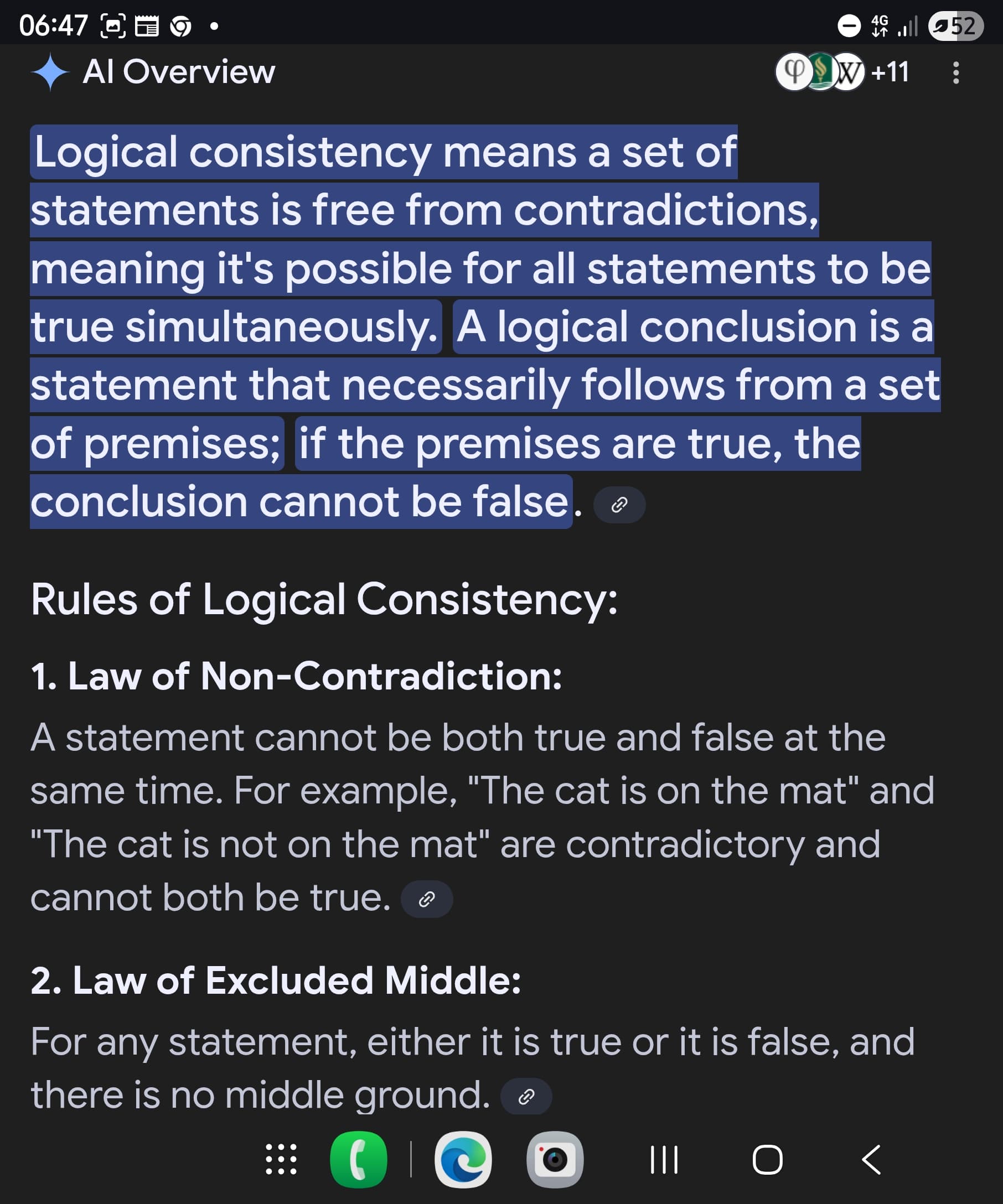 06:47 4G 52

AI Overview +11

Logical consistency means a set of statements is free from contradictions, meaning it's possible for all statements to be true simultaneously. A logical conclusion is a statement that necessarily follows from a set of premises; if the premises are true, the conclusion cannot be false.

Rules of Logical Consistency:

1. Law of Non-Contradiction:

A statement cannot be both true and false at the same time. For example, "The cat is on the mat" and "The cat is not on the mat" are contradictory and cannot both be true.

2. Law of Excluded Middle:

For any statement, either it is true or it is false, and there is no middle ground.